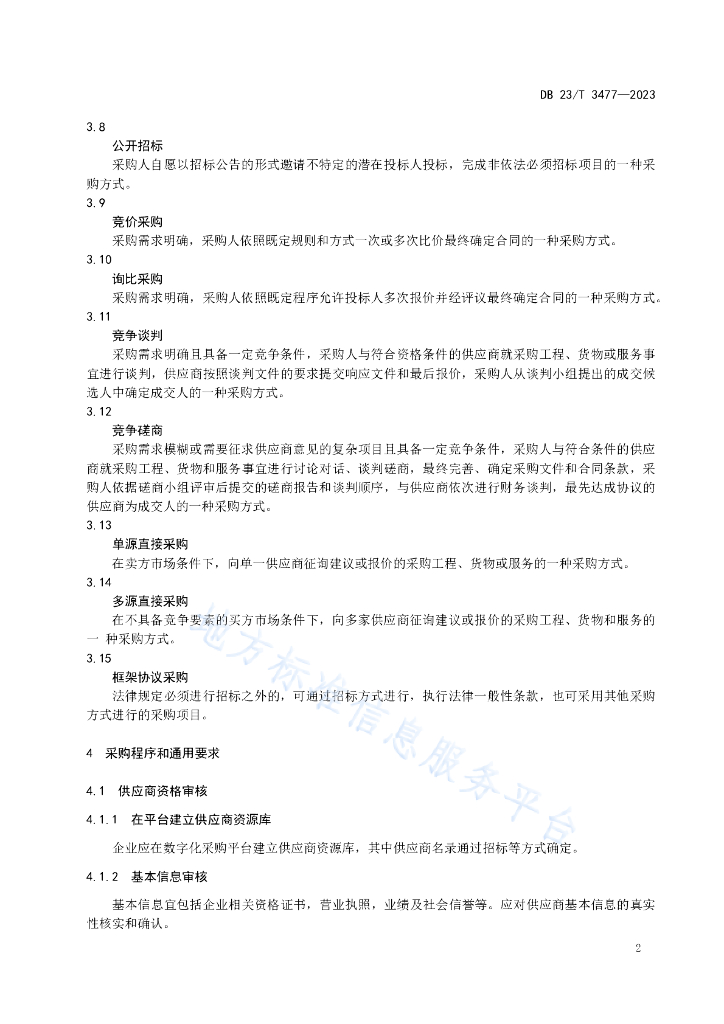 DB 23/T 3477—2023

3.8

公开招标

采购人自愿以招标公告的形式邀请不特定的潜在投标人投标，完成非依法必须招标项目的一种采购方式。

3.9

竞价采购

采购需求明确，采购人依照既定规则和方式一次或多次比价最终确定合同的一种采购方式。

3.10

询比采购

采购需求明确，采购人依照既定程序允许投标人多次报价并经评议最终确定合同的一种采购方式。

3.11

竞争谈判

采购需求明确且具备一定竞争条件，采购人与符合资格条件的供应商就采购工程、货物或服务事宜进行谈判，供应商按照谈判文件的要求提交响应文件和最后报价，采购人从谈判小组提出的成交候选人中确定成交人的一种采购方式。

3.12

竞争磋商

采购需求模糊或需要征求供应商意见的复杂项目且具备一定竞争条件，采购人与符合条件的供应商就采购工程、货物和服务事宜进行讨论对话、谈判磋商，最终完善、确定采购文件和合同条款，采购人依据磋商小组评审后提交的磋商报告和谈判顺序，与供应商依次进行财务谈判，最先达成协议的供应商为成交人的一种采购方式。

3.13

单源直接采购

在卖方市场条件下，向单一供应商征询建议或报价的采购工程、货物或服务的一种采购方式。

3.14

多源直接采购

在不具备竞争要素的买方市场条件下，向多家供应商征询建议或报价的采购工程、货物和服务的一种采购方式。

3.15

框架协议采购

法律规定必须进行招标之外的，可通过招标方式进行，执行法律一般性条款，也可采用其他采购方式进行的采购项目。

4 采购程序和通用要求

4.1 供应商资格审核

4.1.1 在平台建立供应商资源库

企业应在数字化采购平台建立供应商资源库，其中供应商名录通过招标等方式确定。

4.1.2 基本信息审核

基本信息宜包括企业相关资格证书，营业执照，业绩及社会信誉等。应对供应商基本信息的真实性核实和确认。

地方标准信息服务平台

2